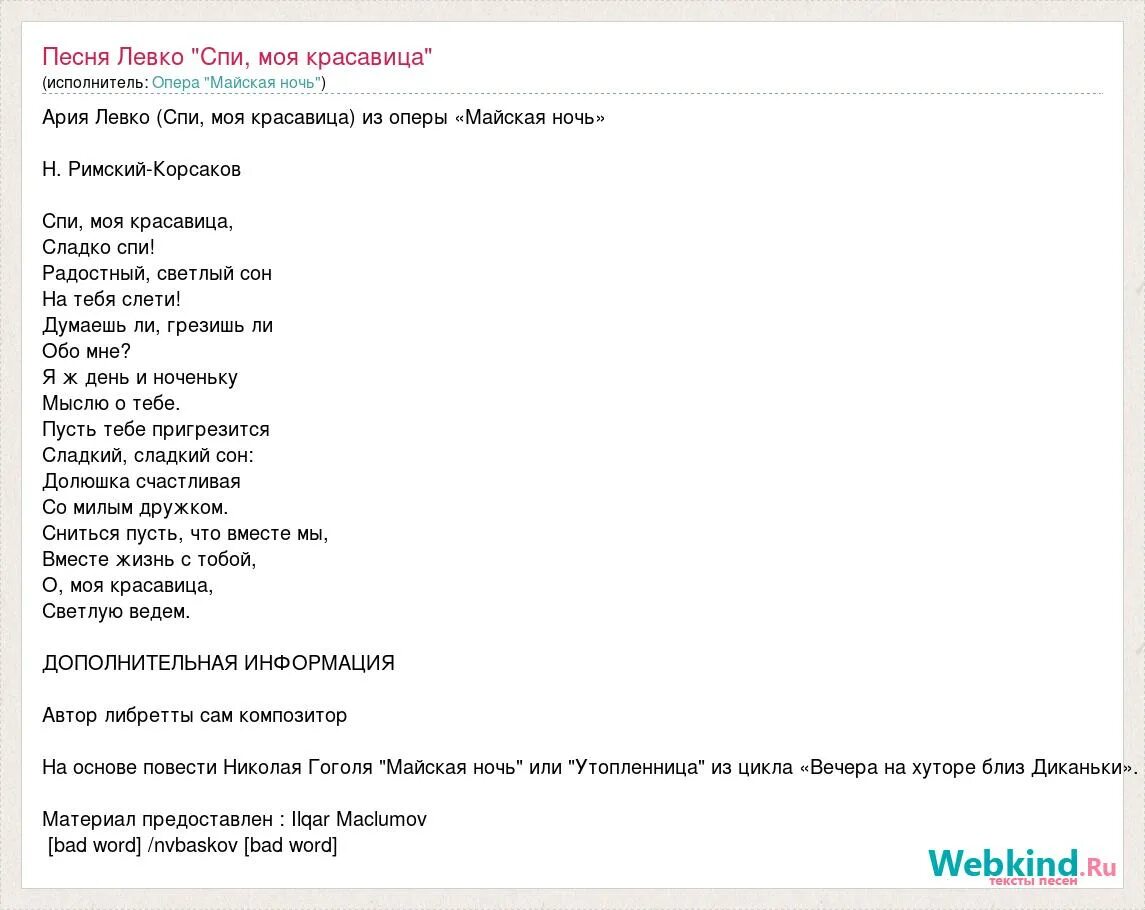 Песня Левко "Спи, моя красавица"
(исполнитель: Опера "Майская ночь")

Ария Левко (Спи, моя красавица) из оперы «Майская ночь»

Н. Римский-Корсаков

Спи, моя красавица,
Сладко спи!
Радостный, светлый сон
На тебя слети!
Думаешь ли, грезишь ли
Обо мне?
Я ж день и ноченьку
Мыслю о тебе.
Пусть тебе пригрезится
Сладкий, сладкий сон:
Долюшка счастливая
Со милым дружком.
Сниться пусть, что вместе мы,
Вместе жизнь с тобой,
О, моя красавица,
Светлую ведем.

ДОПОЛНИТЕЛЬНАЯ ИНФОРМАЦИЯ

Автор либретты сам композитор

На основе повести Николая Гоголя "Майская ночь" или "Утопленница" из цикла «Вечера на хуторе близ Диканьки».

Материал предоставлен : Ilqar Maclumov
[bad word] /nvbaskov [bad word]

Webkind.Ru
тексты песен